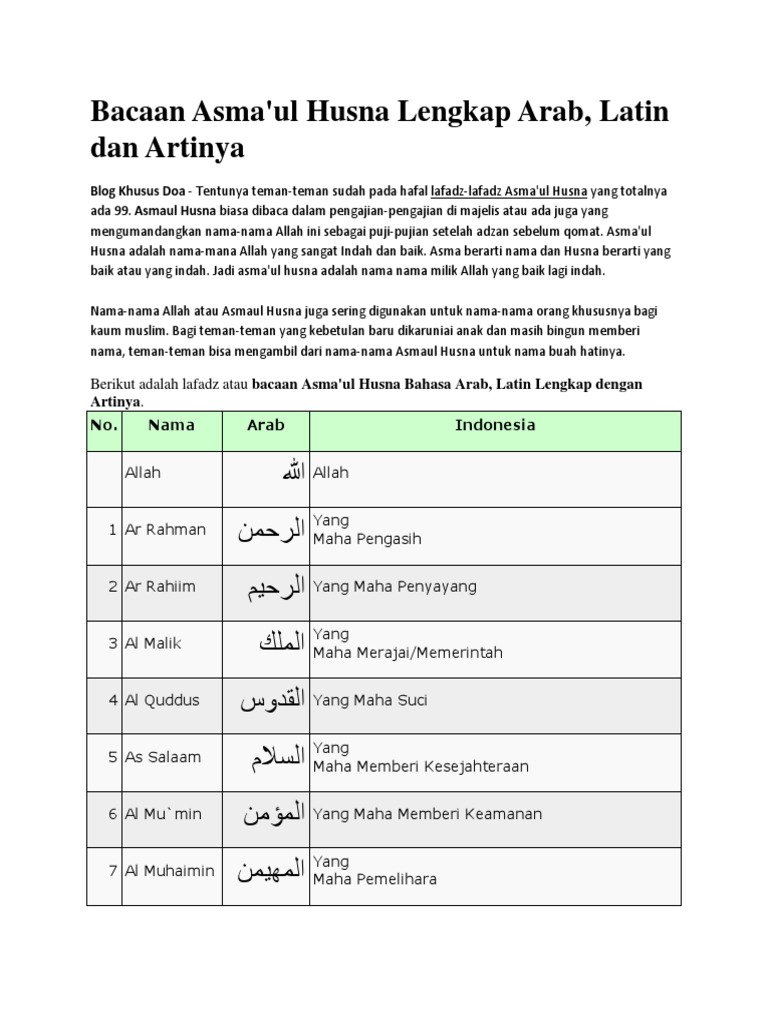 Bacaan Asma'ul Husna Lengkap Arab, Latin dan Artinya

Blog Khusus Doa - Tentunya teman-teman sudah pada hafal lafadz-lafadz Asma'ul Husna yang totalnya ada 99. Asmaul Husna biasa dibaca dalam pengajian-pengajian di majelis atau ada juga yang mengumandangkan nama-nama Allah ini sebagai puji-pujian setelah adzan sebelum qomat. Asma'ul Husna adalah nama-mana Allah yang sangat Indah dan baik. Asma berarti nama dan Husna berarti yang baik atau yang indah. Jadi asma'ul husna adalah nama nama milik Allah yang baik lagi indah.

Nama-nama Allah atau Asmaul Husna juga sering digunakan untuk nama-nama orang khususnya bagi kaum muslim. Bagi teman-teman yang kebetulan baru dikaruniai anak dan masih bingun memberi nama, teman-teman bisa mengambil dari nama-nama Asmaul Husna untuk nama buah hatinya.

Berikut adalah lafadz atau bacaan Asma'ul Husna Bahasa Arab, Latin Lengkap dengan Artinya.

| No. | Nama | Arab | Indonesia |
|---|---|---|---|
| | Allah | الله | Allah |
| 1 | Ar Rahman | الرحمن | Yang Maha Pengasih |
| 2 | Ar Rahiim | الرحيم | Yang Maha Penyayang |
| 3 | Al Malik | الملك | Yang Maha Merajai/Memerintah |
| 4 | Al Quddus | القدوس | Yang Maha Suci |
| 5 | As Salaam | السلام | Yang Maha Memberi Kesejahteraan |
| 6 | Al Mu`min | المؤمن | Yang Maha Memberi Keamanan |
| 7 | Al Muhaimin | المهيمن | Yang Maha Pemelihara |